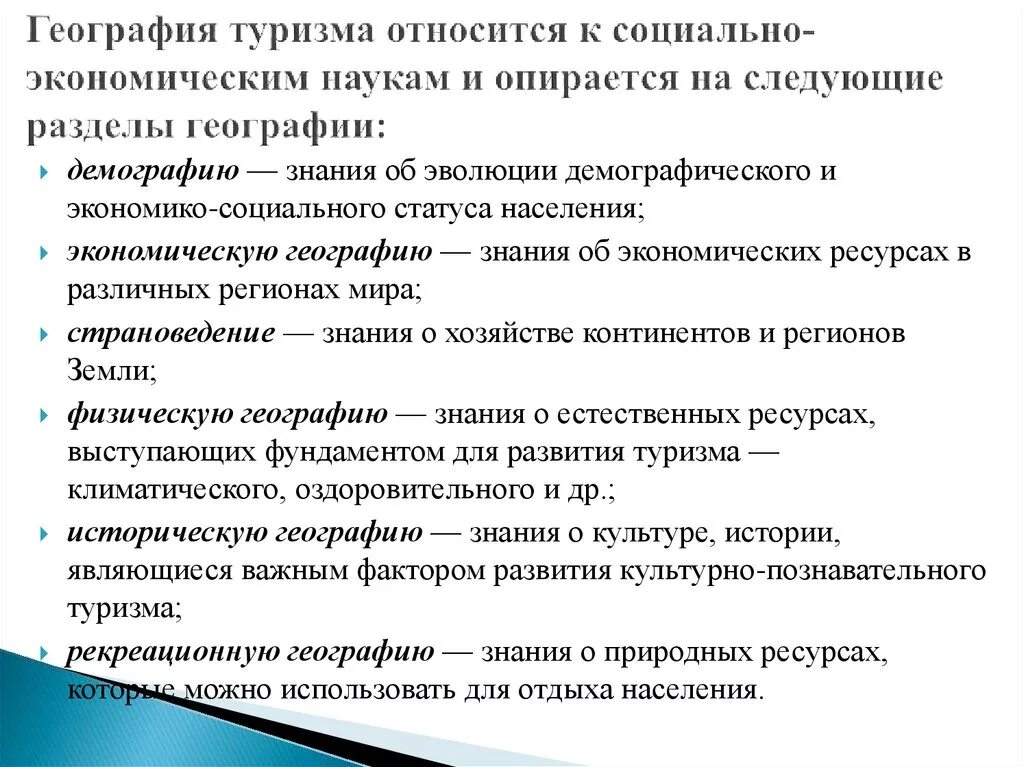 География туризма относится к социально-экономическим наукам и опирается на следующие разделы географии:

демографию — знания об эволюции демографического и экономико-социального статуса населения;

экономическую географию — знания об экономических ресурсах в различных регионах мира;

страноведение — знания о хозяйстве континентов и регионов Земли;

физическую географию — знания о естественных ресурсах, выступающих фундаментом для развития туризма — климатического, оздоровительного и др.;

историческую географию — знания о культуре, истории, являющиеся важным фактором развития культурно-познавательного туризма;

рекреационную географию — знания о природных ресурсах, которые можно использовать для отдыха населения.